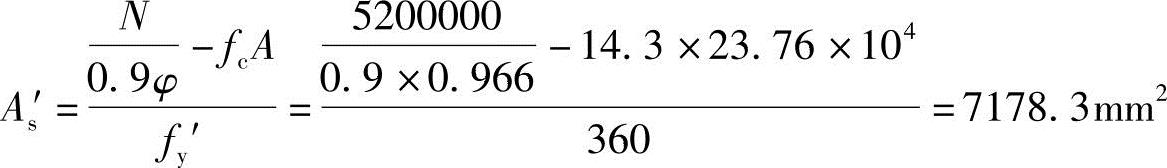 $A_s' = \frac{\frac{N}{0.9\varphi} - f_c A}{f_y'} = \frac{\frac{5200000}{0.9 \times 0.966} - 14.3 \times 23.76 \times 10^4}{360} = 7178.3\text{mm}^2$